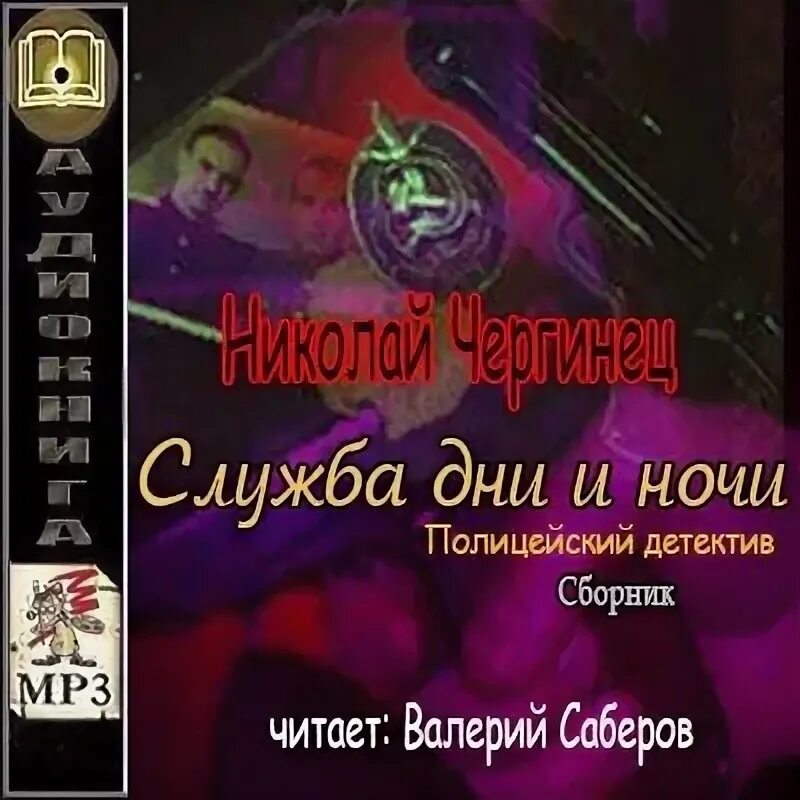 АУДИОКНИГА

MP3

Николай Чергинец

Служба дни и ночи

Полицейский детектив

Сборник

читает: Валерий Саберов